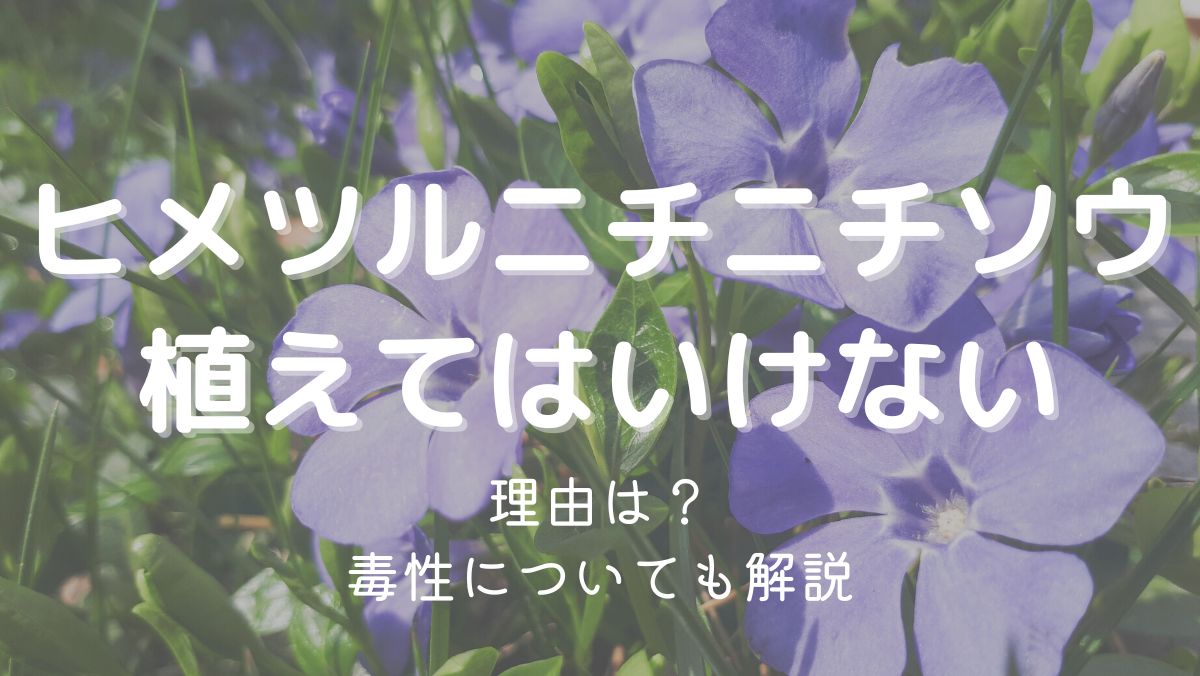 ヒメツルニチニチソウ
植えてはいけない

理由は？
毒性についても解説